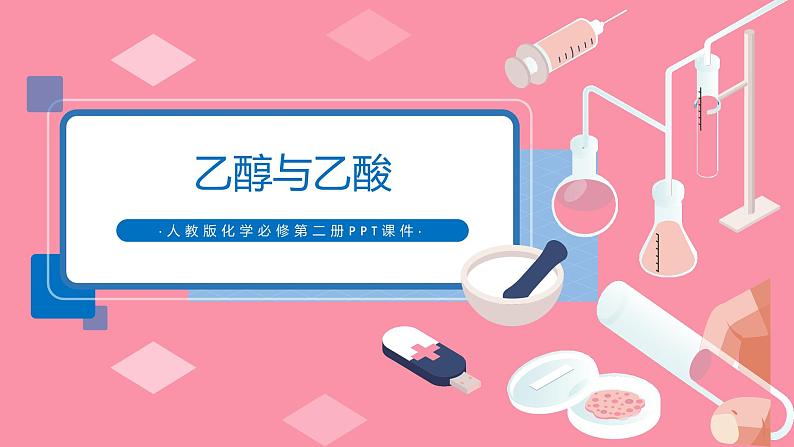 乙醇与乙酸

·人教版化学必修第二册PPT课件·